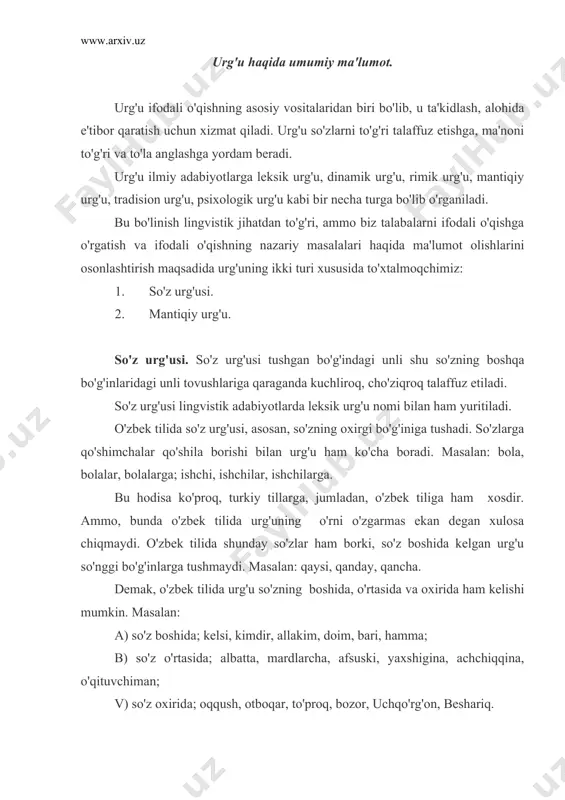 www.arxiv.uz

Urg'u haqida umumiy ma'lumot.

Urg'u ifodali o'qishning asosiy vositalaridan biri bo'lib, u ta'kidlash, alohida e'tibor qaratish uchun xizmat qiladi. Urg'u so'zlarni to'g'ri talaffuz etishga, ma'noni to'g'ri va to'la anglashga yordam beradi.

Urg'u ilmiy adabiyotlarga leksik urg'u, dinamik urg'u, rimik urg'u, mantiqiy urg'u, tradision urg'u, psixologik urg'u kabi bir necha turga bo'lib o'rganiladi.

Bu bo'linish lingvistik jihatdan to'g'ri, ammo biz talabalarni ifodali o'qishga o'rgatish va ifodali o'qishning nazariy masalalari haqida ma'lumot olishlarini osonlashtirish maqsadida urg'uning ikki turi xususida to'xtalmoqchimiz:

1. So'z urg'usi.
2. Mantiqiy urg'u.

So'z urg'usi. So'z urg'usi tushgan bo'g'indagi unli shu so'zning boshqa bo'g'inlaridagi unli tovushlariga qaraganda kuchliroq, cho'ziqroq talaffuz etiladi.

So'z urg'usi lingvistik adabiyotlarda leksik urg'u nomi bilan ham yuritiladi.

O'zbek tilida so'z urg'usi, asosan, so'zning oxirgi bo'g'iniga tushadi. So'zlarga qo'shimchalar qo'shila borishi bilan urg'u ham ko'cha boradi. Masalan: bola, bolalar, bolalarga; ishchi, ishchilar, ishchilarga.

Bu hodisa ko'proq, turkiy tillarga, jumladan, o'zbek tiliga ham xosdir. Ammo, bunda o'zbek tilida urg'uning o'rni o'zgarmas ekan degan xulosa chiqmaydi. O'zbek tilida shunday so'zlar ham borki, so'z boshida kelgan urg'u so'nggi bo'g'inlarga tushmaydi. Masalan: qaysi, qanday, qancha.

Demak, o'zbek tilida urg'u so'zning boshida, o'rtasida va oxirida ham kelishi mumkin. Masalan:

A) so'z boshida; kelsi, kimdir, allakim, doim, bari, hamma;

B) so'z o'rtasida; albatta, mardlarcha, afsuski, yaxshigina, achchiqqina, o'qituvchiman;

V) so'z oxirida; oqqush, otboqar, to'proq, bozor, Uchqo'rg'on, Beshariq.